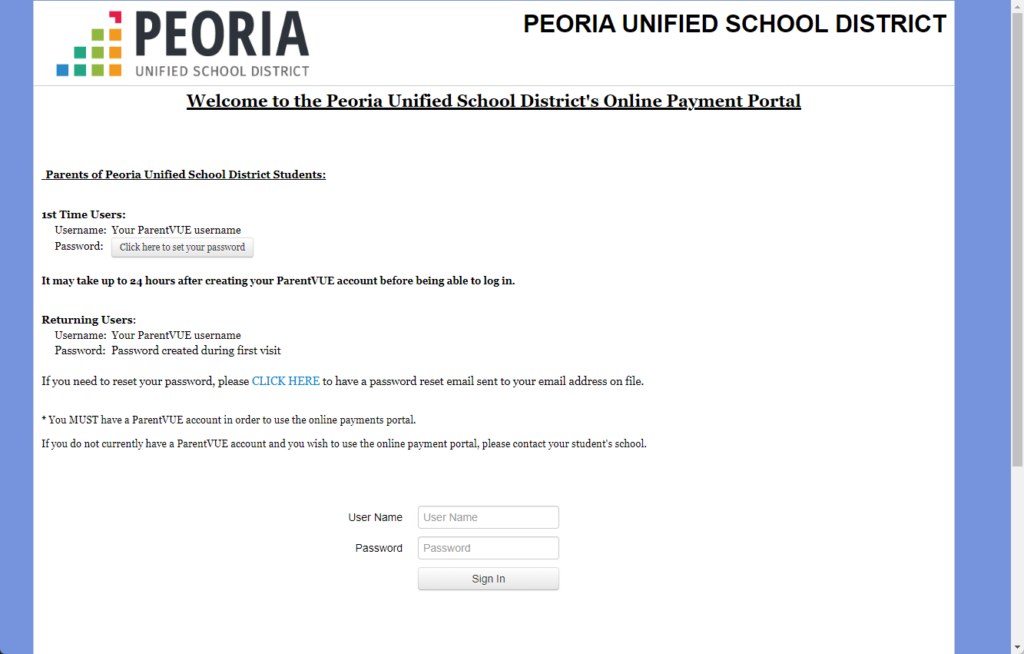 PEORIA
UNIFIED SCHOOL DISTRICT

PEORIA UNIFIED SCHOOL DISTRICT

Welcome to the Peoria Unified School District's Online Payment Portal

Parents of Peoria Unified School District Students:

1st Time Users:
Username: Your ParentVUE username
Password: Click here to set your password

It may take up to 24 hours after creating your ParentVUE account before being able to log in.

Returning Users:
Username: Your ParentVUE username
Password: Password created during first visit

If you need to reset your password, please CLICK HERE to have a password reset email sent to your email address on file.

* You MUST have a ParentVUE account in order to use the online payments portal.

If you do not currently have a ParentVUE account and you wish to use the online payment portal, please contact your student's school.

User Name User Name
Password Password
Sign In